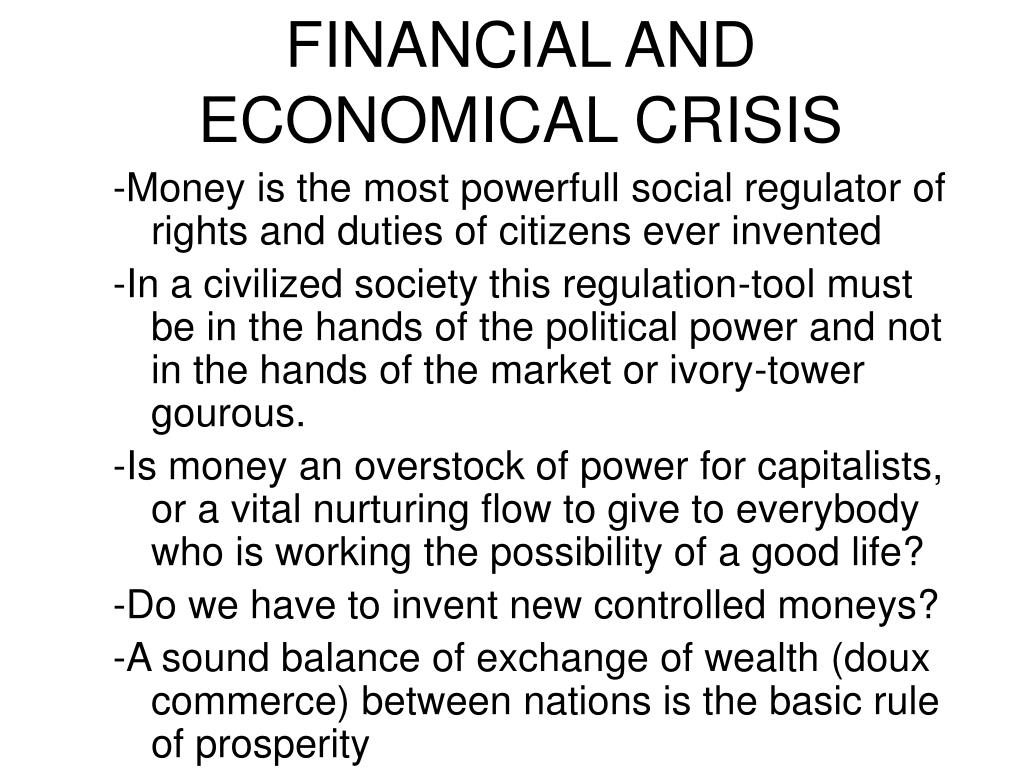 FINANCIAL AND ECONOMICAL CRISIS

-Money is the most powerfull social regulator of rights and duties of citizens ever invented

-In a civilized society this regulation-tool must be in the hands of the political power and not in the hands of the market or ivory-tower gourous.

-Is money an overstock of power for capitalists, or a vital nurturing flow to give to everybody who is working the possibility of a good life?

-Do we have to invent new controlled moneys?

-A sound balance of exchange of wealth (doux commerce) between nations is the basic rule of prosperity